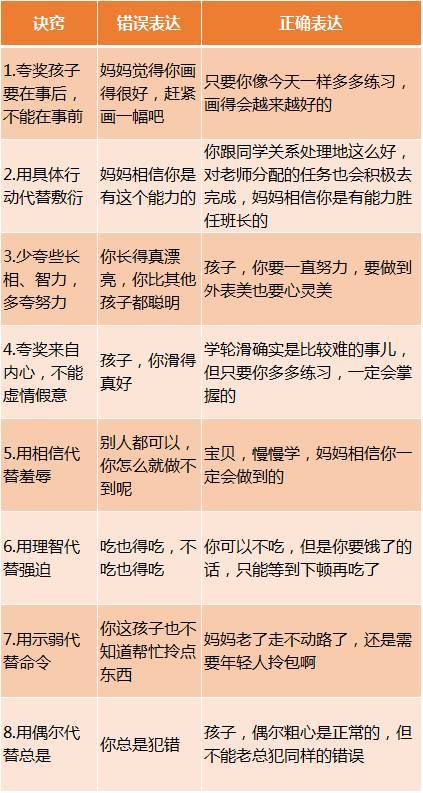 | 诀窍 | 错误表达 | 正确表达 |
|---|---|---|
| 1.夸奖孩子要在事后，不能在事前 | 妈妈觉得你画得很好，赶紧画一幅吧 | 只要你像今天一样多多练习，画得会越来越好的 |
| 2.用具体行动代替敷衍 | 妈妈相信你是有这个能力的 | 你跟同学关系处理地这么好，对老师分配的任务也会积极去完成，妈妈相信你是有能力胜任班长的 |
| 3.少夸些长相、智力，多夸努力 | 你长得真漂亮，你比其他孩子都聪明 | 孩子，你要一直努力，要做到外表美也要心灵美 |
| 4.夸奖来自内心，不能虚情假意 | 孩子，你滑得真好 | 学轮滑确实是比较难的事儿，但只要你多多练习，一定会掌握的 |
| 5.用相信代替羞辱 | 别人都可以，你怎么就做不到呢 | 宝贝，慢慢学，妈妈相信你一定会做到的 |
| 6.用理智代替强迫 | 吃也得吃，不吃也得吃 | 你可以不吃，但是你要饿了的话，只能等到下顿再吃了 |
| 7.用示弱代替命令 | 你这孩子也不知道帮忙拎点东西 | 妈妈老了走不动路了，还是需要年轻人拎包啊 |
| 8.用偶尔代替总是 | 你总是犯错 | 孩子，偶尔粗心是正常的，但不能老总犯同样的错误 |